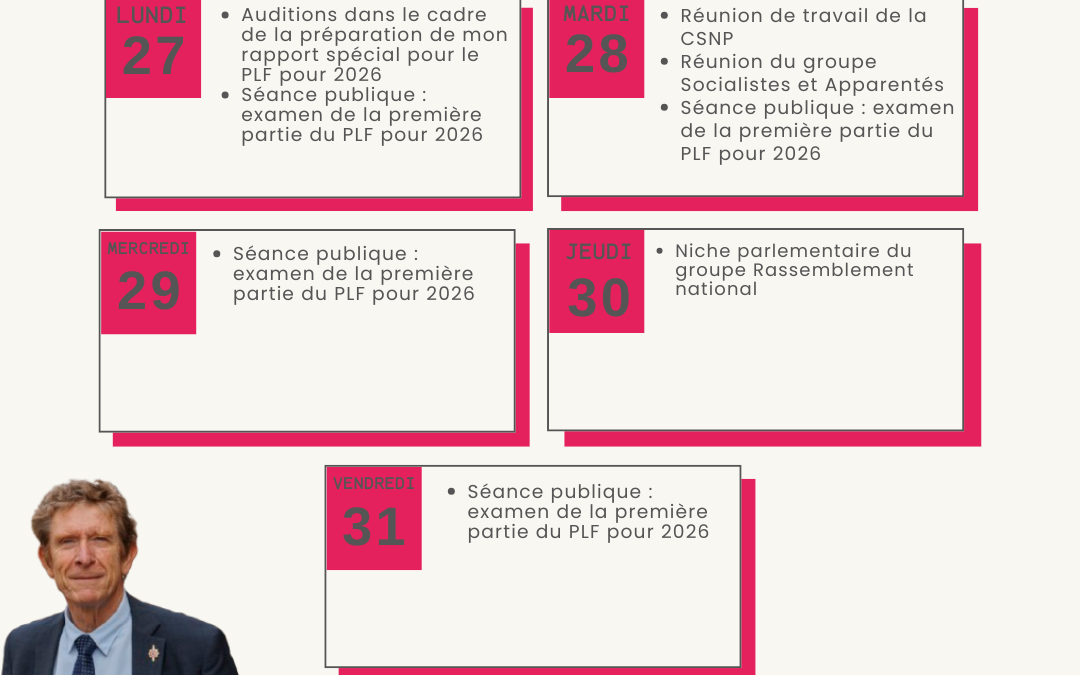 LUNDI
27

- Auditions dans le cadre de la préparation de mon rapport spécial pour le PLF pour 2026
- Séance publique : examen de la première partie du PLF pour 2026

MARDI
28

- Réunion de travail de la CSNP
- Réunion du groupe Socialistes et Apparentés
- Séance publique : examen de la première partie du PLF pour 2026

MERCREDI
29

- Séance publique : examen de la première partie du PLF pour 2026

JEUDI
30

- Niche parlementaire du groupe Rassemblement national

VENDREDI
31

- Séance publique : examen de la première partie du PLF pour 2026